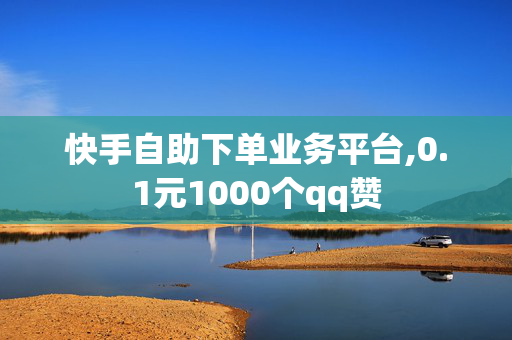 快手自助下单业务平台,0.1元1000个qq赞